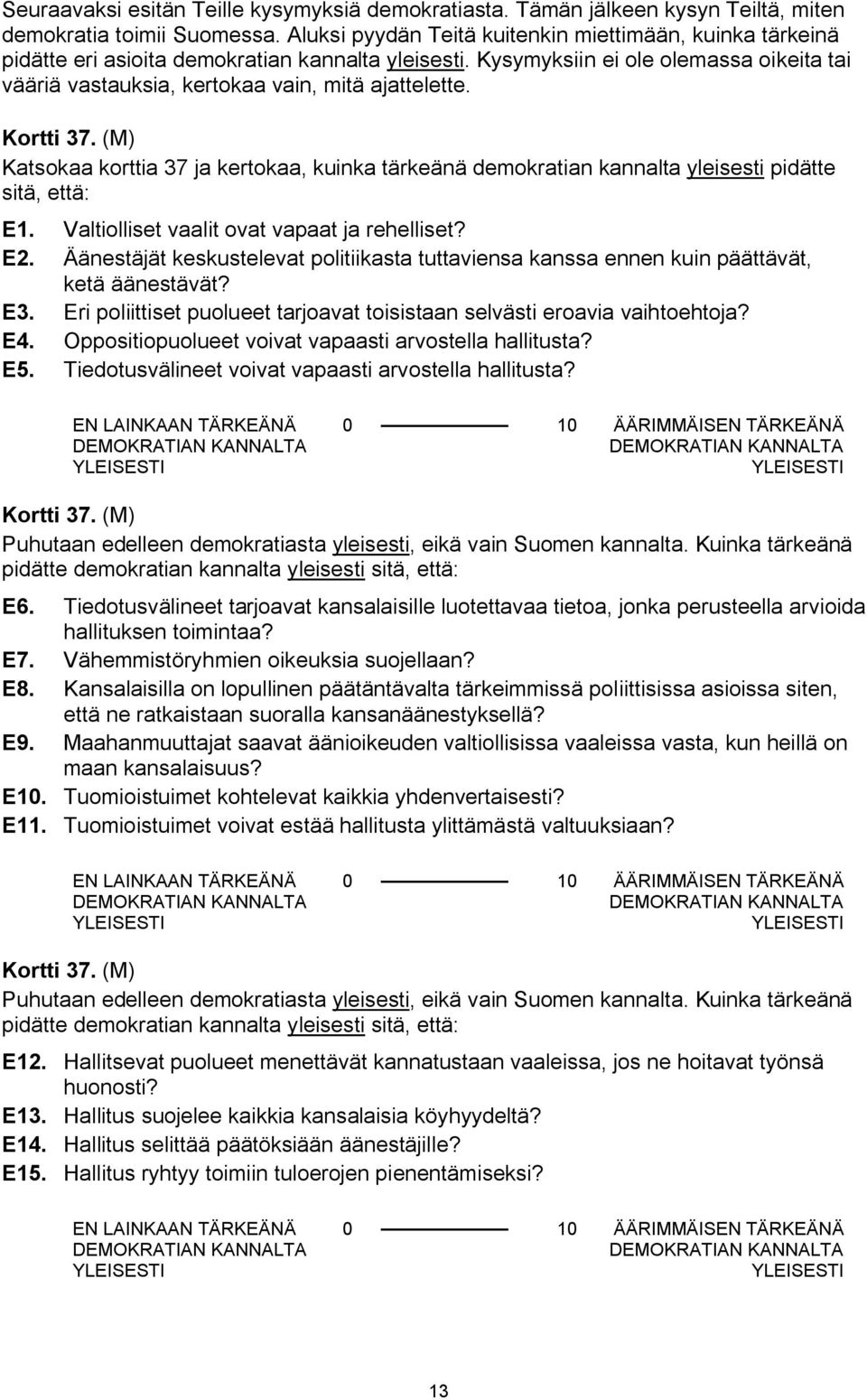 Seuraavaksi esitän Teille kysymyksiä demokratiasta. Tämän jälkeen kysyn Teiltä, miten demokratia toimii Suomessa. Aluksi pyydän Teitä kuitenkin miettimään, kuinka tärkeinä pidätte eri asioita demokratian kannalta yleisesti. Kysymyksiin ei ole olemassa oikeita tai vääriä vastauksia, kertokaa vain, mitä ajattelette.

Kortti 37. (M)
Katsokaa korttia 37 ja kertokaa, kuinka tärkeänä demokratian kannalta yleisesti pidätte sitä, että:

E1. Valtiolliset vaalit ovat vapaat ja rehelliset?
E2. Äänestäjät keskustelevat politiikasta tuttaviensa kanssa ennen kuin päättävät, ketä äänestävät?
E3. Eri poliittiset puolueet tarjoavat toisistaan selvästi eroavia vaihtoehtoja?
E4. Oppositiopuolueet voivat vapaasti arvostella hallitusta?
E5. Tiedotusvälineet voivat vapaasti arvostella hallitusta?

EN LAINKAAN TÄRKEÄNÄ DEMOKRATIAN KANNALTA YLEISESTI 0 10 ÄÄRIMMÄISEN TÄRKEÄNÄ DEMOKRATIAN KANNALTA YLEISESTI

Kortti 37. (M)
Puhutaan edelleen demokratiasta yleisesti, eikä vain Suomen kannalta. Kuinka tärkeänä pidätte demokratian kannalta yleisesti sitä, että:

E6. Tiedotusvälineet tarjoavat kansalaisille luotettavaa tietoa, jonka perusteella arvioida hallituksen toimintaa?
E7. Vähemmistöryhmien oikeuksia suojellaan?
E8. Kansalaisilla on lopullinen päätäntävalta tärkeimmissä poliittisissa asioissa siten, että ne ratkaistaan suoralla kansanäänestyksellä?
E9. Maahanmuuttajat saavat äänioikeuden valtiollisissa vaaleissa vasta, kun heillä on maan kansalaisuus?
E10. Tuomioistuimet kohtelevat kaikkia yhdenvertaisesti?
E11. Tuomioistuimet voivat estää hallitusta ylittämästä valtuuksiaan?

EN LAINKAAN TÄRKEÄNÄ DEMOKRATIAN KANNALTA YLEISESTI 0 10 ÄÄRIMMÄISEN TÄRKEÄNÄ DEMOKRATIAN KANNALTA YLEISESTI

Kortti 37. (M)
Puhutaan edelleen demokratiasta yleisesti, eikä vain Suomen kannalta. Kuinka tärkeänä pidätte demokratian kannalta yleisesti sitä, että:

E12. Hallitsevat puolueet menettävät kannatustaan vaaleissa, jos ne hoitavat työnsä huonosti?
E13. Hallitus suojelee kaikkia kansalaisia köyhyydeltä?
E14. Hallitus selittää päätöksiään äänestäjille?
E15. Hallitus ryhtyy toimiin tuloerojen pienentämiseksi?

EN LAINKAAN TÄRKEÄNÄ DEMOKRATIAN KANNALTA YLEISESTI 0 10 ÄÄRIMMÄISEN TÄRKEÄNÄ DEMOKRATIAN KANNALTA YLEISESTI

13